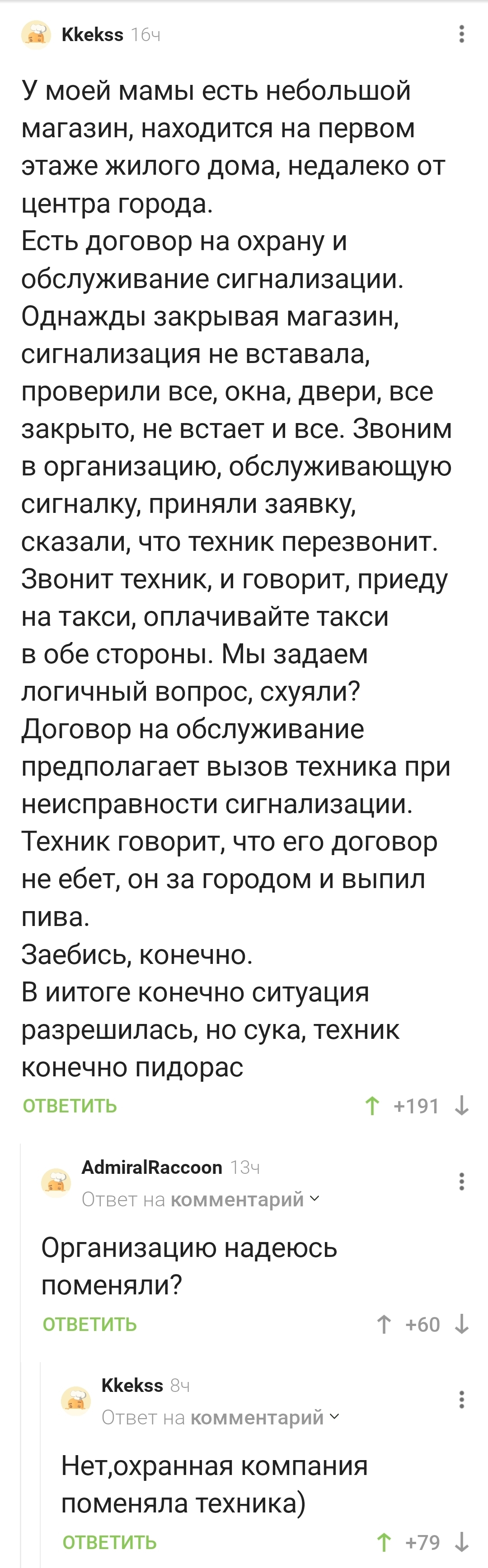 Kkekss 16ч

У моей мамы есть небольшой магазин, находится на первом этаже жилого дома, недалеко от центра города.
Есть договор на охрану и обслуживание сигнализации. Однажды закрывая магазин, сигнализация не вставала, проверили все, окна, двери, все закрыто, не встает и все. Звоним в организацию, обслуживающую сигналку, приняли заявку, сказали, что техник перезвонит. Звонит техник, и говорит, приеду на такси, оплачивайте такси в обе стороны. Мы задаем логичный вопрос, схуяли? Договор на обслуживание предполагает вызов техника при неисправности сигнализации. Техник говорит, что его договор не ебет, он за городом и выпил пива.
Заебись, конечно.
В иитоге конечно ситуация разрешилась, но сука, техник конечно пидорас

ОТВЕТИТЬ +191

AdmiralRaccoon 13ч
Ответ на комментарий

Организацию надеюсь поменяли?

ОТВЕТИТЬ +60

Kkekss 8ч
Ответ на комментарий

Нет,охранная компания поменяла техника)

ОТВЕТИТЬ +79